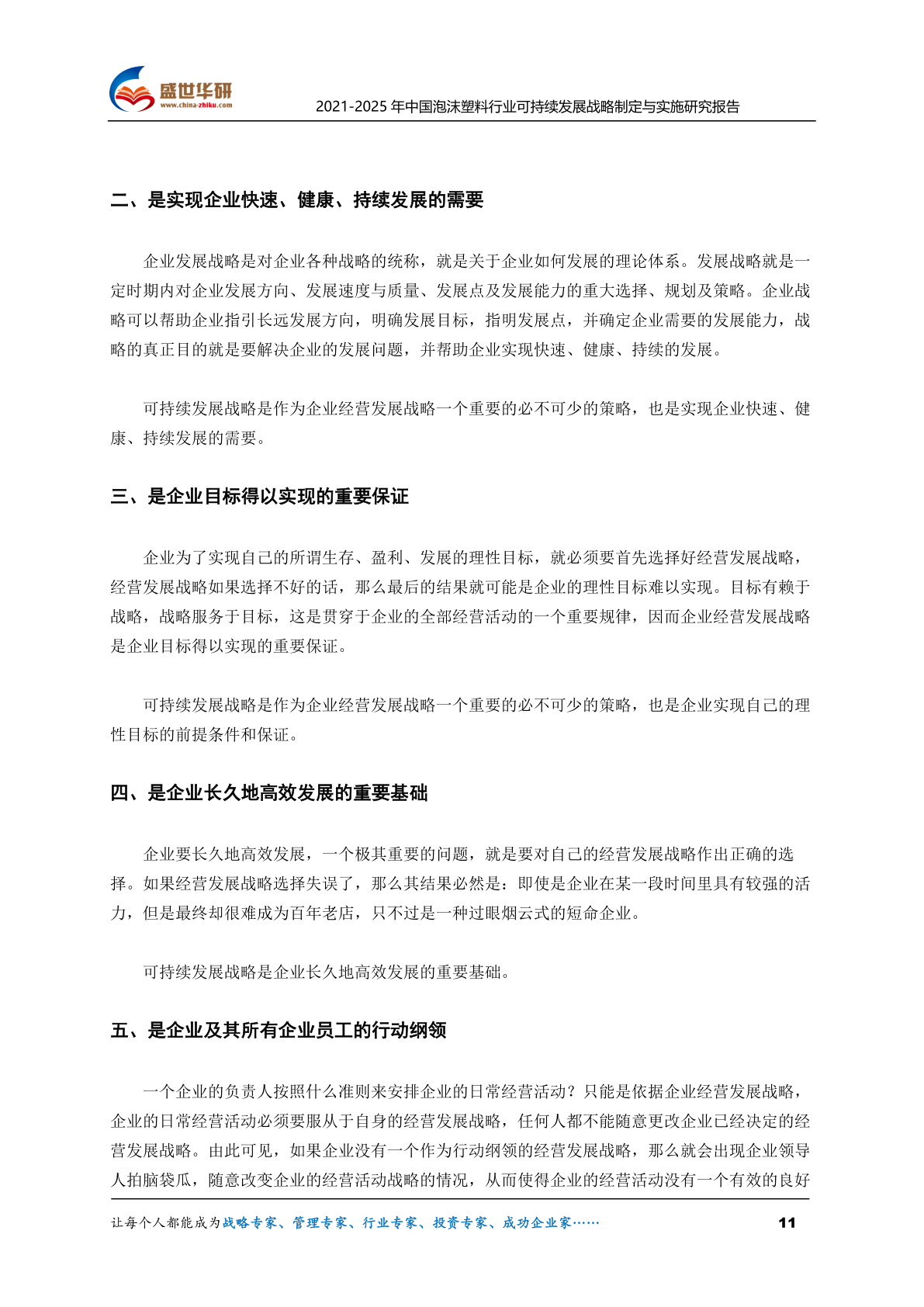 盛世华研
www.china-zhiku.com
2021-2025 年中国泡沫塑料行业可持续发展战略制定与实施研究报告

二、是实现企业快速、健康、持续发展的需要

企业发展战略是对企业各种战略的统称，就是关于企业如何发展的理论体系。发展战略就是一定时期内对企业发展方向、发展速度与质量、发展点及发展能力的重大选择、规划及策略。企业战略可以帮助企业指引长远发展方向，明确发展目标，指明发展点，并确定企业需要的发展能力，战略的真正目的就是要解决企业的发展问题，并帮助企业实现快速、健康、持续的发展。

可持续发展战略是作为企业经营发展战略一个重要的必不可少的策略，也是实现企业快速、健康、持续发展的需要。

三、是企业目标得以实现的重要保证

企业为了实现自己的所谓生存、盈利、发展的理性目标，就必须要首先选择好经营发展战略，经营发展战略如果选择不好的话，那么最后的结果就可能是企业的理性目标难以实现。目标有赖于战略，战略服务于目标，这是贯穿于企业的全部经营活动的一个重要规律，因而企业经营发展战略是企业目标得以实现的重要保证。

可持续发展战略是作为企业经营发展战略一个重要的必不可少的策略，也是企业实现自己的理性目标的前提条件和保证。

四、是企业长久地高效发展的重要基础

企业要长久地高效发展，一个极其重要的问题，就是要对自己的经营发展战略作出正确的选择。如果经营发展战略选择失误了，那么其结果必然是：即使是企业在某一段时间里具有较强的活力，但是最终却很难成为百年老店，只不过是一种过眼烟云式的短命企业。

可持续发展战略是企业长久地高效发展的重要基础。

五、是企业及其所有企业员工的行动纲领

一个企业的负责人按照什么准则来安排企业的日常经营活动？只能是依据企业经营发展战略，企业的日常经营活动必须要服从于自身的经营发展战略，任何人都不能随意更改企业已经决定的经营发展战略。由此可见，如果企业没有一个作为行动纲领的经营发展战略，那么就会出现企业领导人拍脑袋瓜，随意改变企业的经营活动战略的情况，从而使得企业的经营活动没有一个有效的良好

让每个人都能成为战略专家、管理专家、行业专家、投资专家、成功企业家……
11